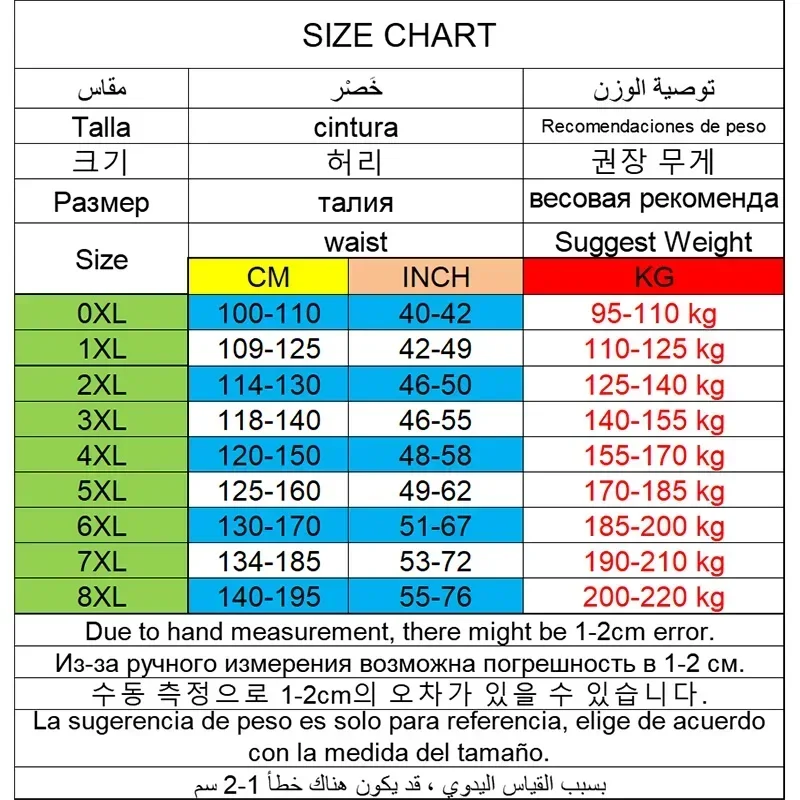 SIZE CHART

| مقاس | خَصْر | | توصية الوزن |
|---|---|---|---|
| Talla | cintura | | Recomendaciones de peso |
| 크기 | 허리 | | 권장 무게 |
| Размер | талия | | весовая рекоменда |
| Size | waist | | Suggest Weight |
| | CM | INCH | KG |
| 0XL | 100-110 | 40-42 | 95-110 kg |
| 1XL | 109-125 | 42-49 | 110-125 kg |
| 2XL | 114-130 | 46-50 | 125-140 kg |
| 3XL | 118-140 | 46-55 | 140-155 kg |
| 4XL | 120-150 | 48-58 | 155-170 kg |
| 5XL | 125-160 | 49-62 | 170-185 kg |
| 6XL | 130-170 | 51-67 | 185-200 kg |
| 7XL | 134-185 | 53-72 | 190-210 kg |
| 8XL | 140-195 | 55-76 | 200-220 kg |

Due to hand measurement, there might be 1-2cm error.

Из-за ручного измерения возможна погрешность в 1-2 см.

수동 측정으로 1-2cm의 오차가 있을 수 있습니다.

La sugerencia de peso es solo para referencia, elige de acuerdo con la medida del tamaño.

بسبب القياس اليدوي ، قد يكون هناك خطأ 1-2 سم